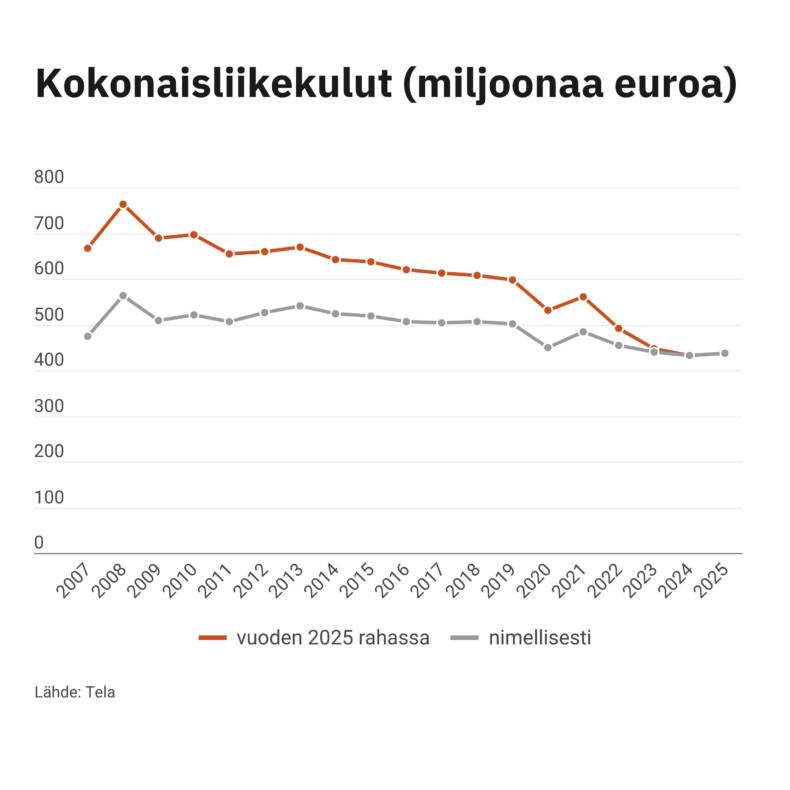 Kokonaisliikekulut (miljoonaa euroa)

800
700
600
500
400
300
200
100
0

2007 2008 2009 2010 2011 2012 2013 2014 2015 2016 2017 2018 2019 2020 2021 2022 2023 2024 2025

vuoden 2025 rahassa
nimellisesti

Lähde: Tela